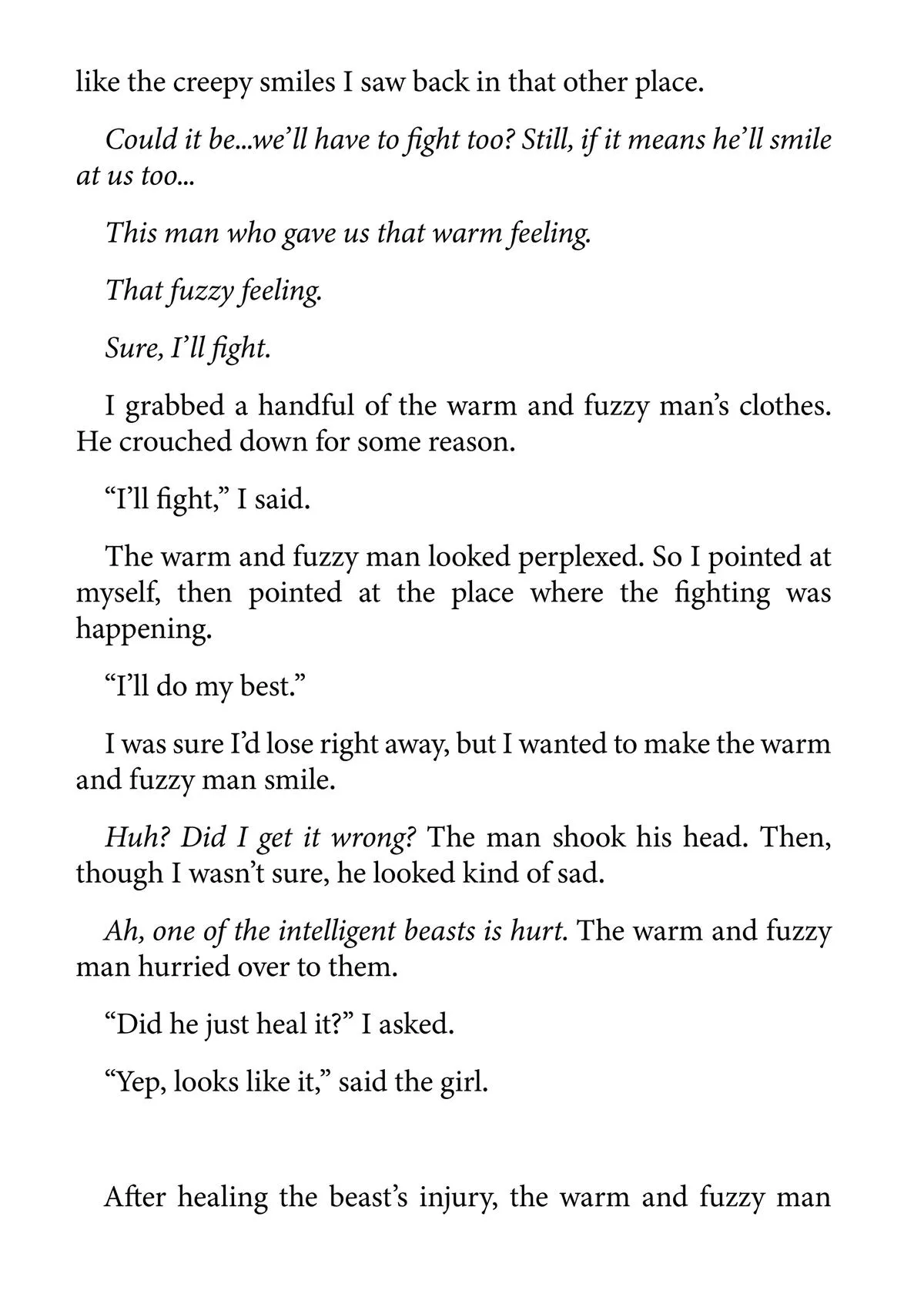 like the creepy smiles I saw back in that other place.

Could it be...we'll have to fight too? Still, if it means he'll smile at us too...

This man who gave us that warm feeling.

That fuzzy feeling.

Sure, I'll fight.

I grabbed a handful of the warm and fuzzy man's clothes. He crouched down for some reason.

"I'll fight," I said.

The warm and fuzzy man looked perplexed. So I pointed at myself, then pointed at the place where the fighting was happening.

"I'll do my best."

I was sure I'd lose right away, but I wanted to make the warm and fuzzy man smile.

Huh? Did I get it wrong? The man shook his head. Then, though I wasn't sure, he looked kind of sad.

Ah, one of the intelligent beasts is hurt. The warm and fuzzy man hurried over to them.

"Did he just heal it?" I asked.

"Yep, looks like it," said the girl.

After healing the beast's injury, the warm and fuzzy man